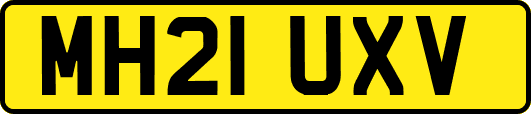 MH21 UXV